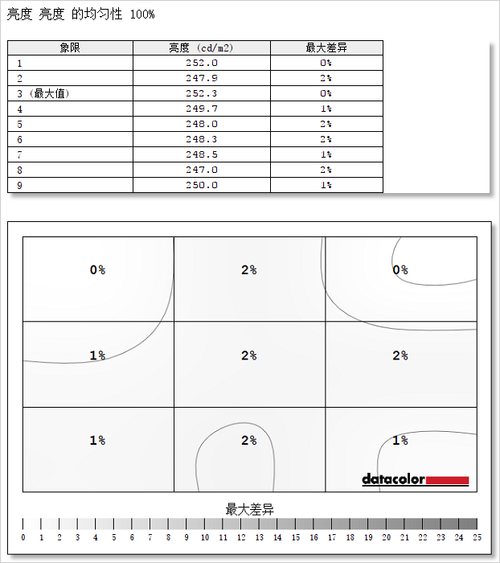 亮度 亮度 的均匀性 100%

| 象限 | 亮度 (cd/m2) | 最大差异 |
|---|---|---|
| 1 | 252.0 | 0% |
| 2 | 247.9 | 2% |
| 3 (最大值) | 252.3 | 0% |
| 4 | 249.7 | 1% |
| 5 | 248.0 | 2% |
| 6 | 248.3 | 2% |
| 7 | 248.5 | 1% |
| 8 | 247.0 | 2% |
| 9 | 250.0 | 1% |

0% 2% 0%

1% 2% 2%

1% 2% 1%

datacolor

最大差异

0 1 2 3 4 5 6 7 8 9 10 11 12 13 14 15 16 17 18 19 20 21 22 23 24 25